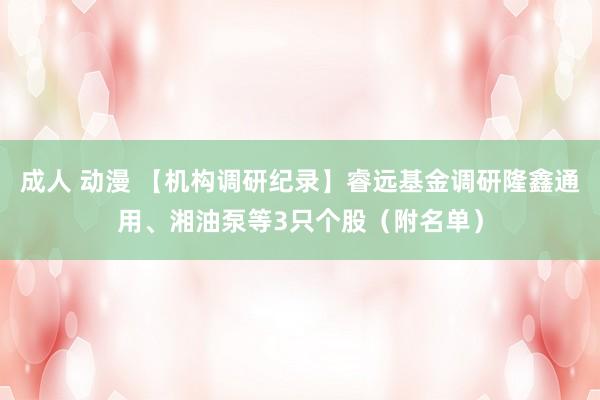 成人 动漫 【机构调研纪录】睿远基金调研隆鑫通用、湘油泵等3只个股（附名单）